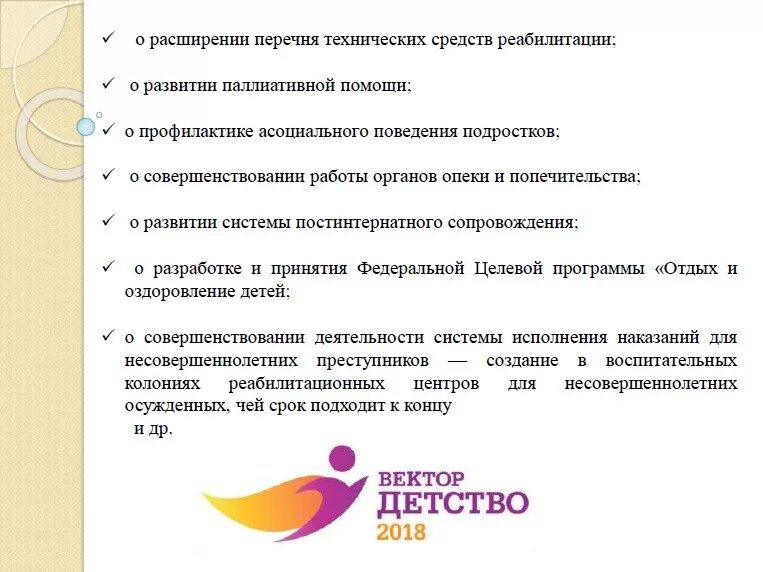 ✓ о расширении перечня технических средств реабилитации;

✓ о развитии паллиативной помощи;

✓ о профилактике асоциального поведения подростков;

✓ о совершенствовании работы органов опеки и попечительства;

✓ о развитии системы постинтернатного сопровождения;

✓ о разработке и принятия Федеральной Целевой программы «Отдых и оздоровление детей;

✓ о совершенствовании деятельности системы исполнения наказаний для несовершеннолетних преступников — создание в воспитательных колониях реабилитационных центров для несовершеннолетних осужденных, чей срок подходит к концу
и др.

ВЕКТОР
ДЕТСТВО
2018